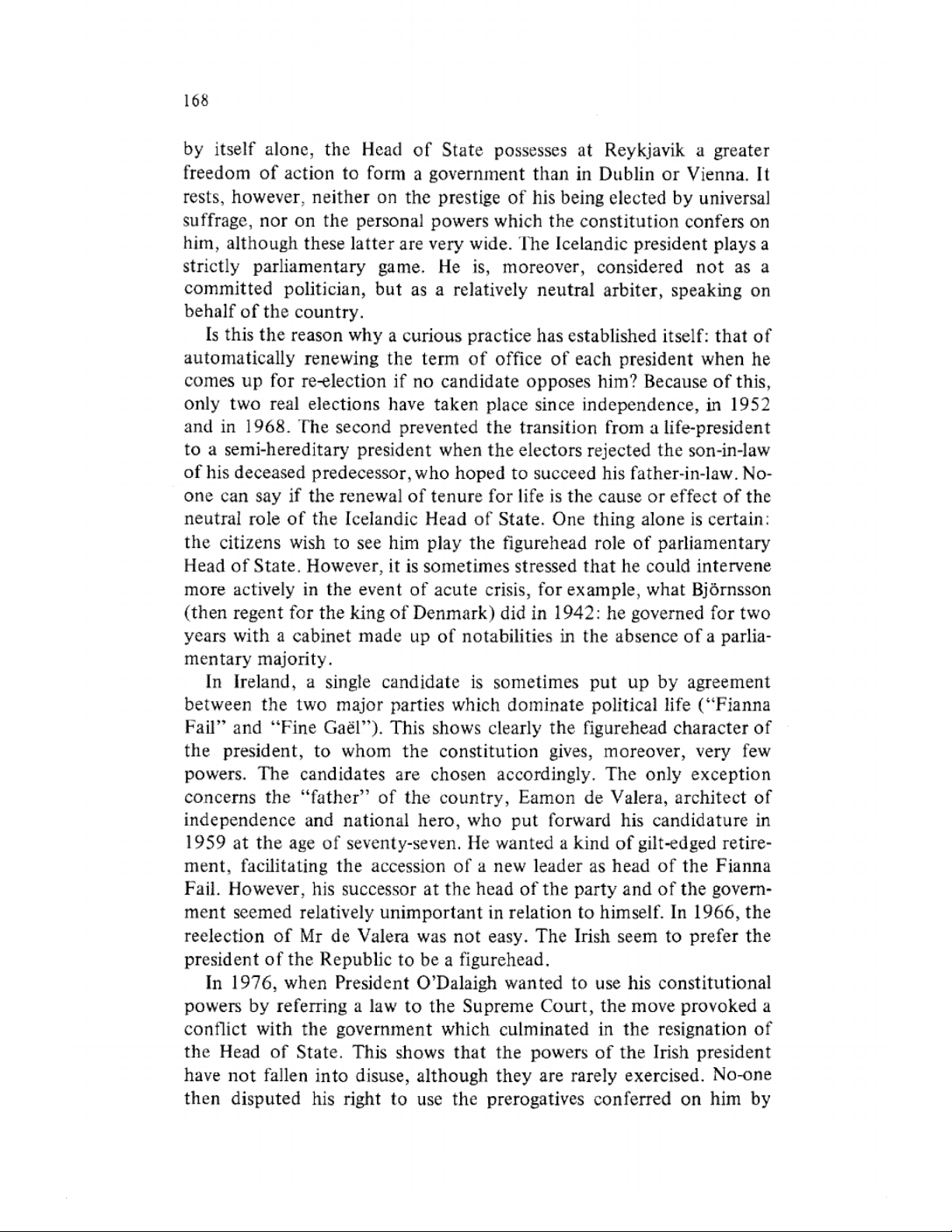 168

by itself alone, the Head of State possesses at Reykjavik a greater freedom of action to form a government than in Dublin or Vienna. It rests, however, neither on the prestige of his being elected by universal suffrage, nor on the personal powers which the constitution confers on him, although these latter are very wide. The Icelandic president plays a strictly parliamentary game. He is, moreover, considered not as a committed politician, but as a relatively neutral arbiter, speaking on behalf of the country.

Is this the reason why a curious practice has established itself: that of automatically renewing the term of office of each president when he comes up for re-election if no candidate opposes him? Because of this, only two real elections have taken place since independence, in 1952 and in 1968. The second prevented the transition from a life-president to a semi-hereditary president when the electors rejected the son-in-law of his deceased predecessor, who hoped to succeed his father-in-law. No-one can say if the renewal of tenure for life is the cause or effect of the neutral role of the Icelandic Head of State. One thing alone is certain: the citizens wish to see him play the figurehead role of parliamentary Head of State. However, it is sometimes stressed that he could intervene more actively in the event of acute crisis, for example, what Björnsson (then regent for the king of Denmark) did in 1942: he governed for two years with a cabinet made up of notabilities in the absence of a parliamentary majority.

In Ireland, a single candidate is sometimes put up by agreement between the two major parties which dominate political life ("Fianna Fail" and "Fine Gaël"). This shows clearly the figurehead character of the president, to whom the constitution gives, moreover, very few powers. The candidates are chosen accordingly. The only exception concerns the "father" of the country, Eamon de Valera, architect of independence and national hero, who put forward his candidature in 1959 at the age of seventy-seven. He wanted a kind of gilt-edged retirement, facilitating the accession of a new leader as head of the Fianna Fail. However, his successor at the head of the party and of the government seemed relatively unimportant in relation to himself. In 1966, the reelection of Mr de Valera was not easy. The Irish seem to prefer the president of the Republic to be a figurehead.

In 1976, when President O'Dalaigh wanted to use his constitutional powers by referring a law to the Supreme Court, the move provoked a conflict with the government which culminated in the resignation of the Head of State. This shows that the powers of the Irish president have not fallen into disuse, although they are rarely exercised. No-one then disputed his right to use the prerogatives conferred on him by